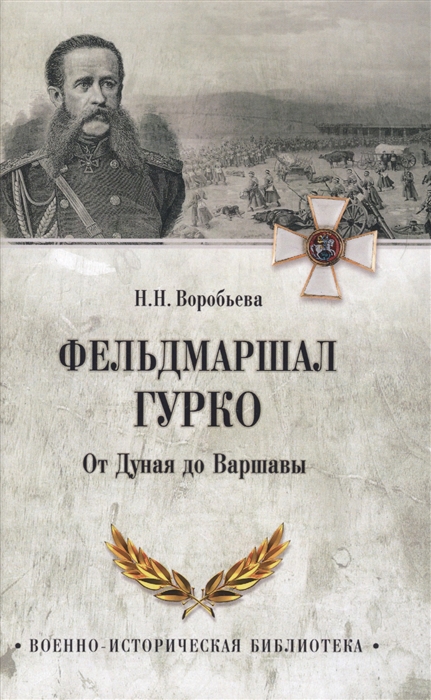 Н.Н. Воробьева

ФЕЛЬДМАРШАЛ ГУРКО

От Дуная до Варшавы

• ВОЕННО-ИСТОРИЧЕСКАЯ БИБЛИОТЕКА •